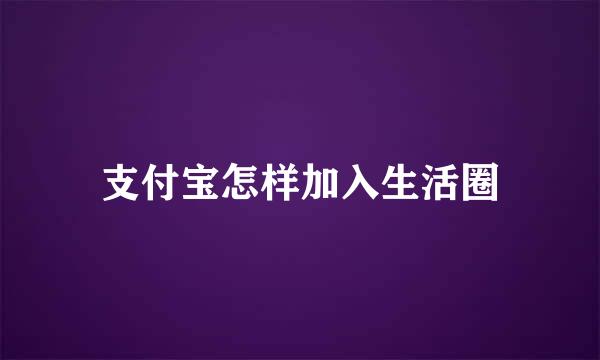 支付宝怎样加入生活圈